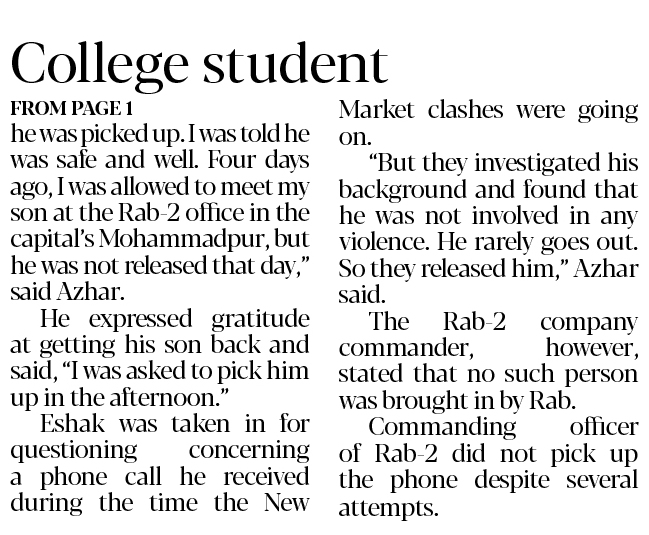 College student

FROM PAGE 1

he was picked up. I was told he was safe and well. Four days ago, I was allowed to meet my son at the Rab-2 office in the capital's Mohammadpur, but he was not released that day," said Azhar.

He expressed gratitude at getting his son back and said, "I was asked to pick him up in the afternoon."

Eshak was taken in for questioning concerning a phone call he received during the time the New Market clashes were going on.

"But they investigated his background and found that he was not involved in any violence. He rarely goes out. So they released him," Azhar said.

The Rab-2 company commander, however, stated that no such person was brought in by Rab.

Commanding officer of Rab-2 did not pick up the phone despite several attempts.